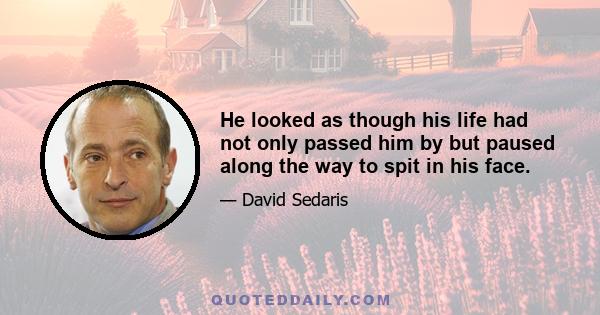 He looked as though his life had not only passed him by but paused along the way to spit in his face.

— David Sedaris

QUOTEDDAILY.COM